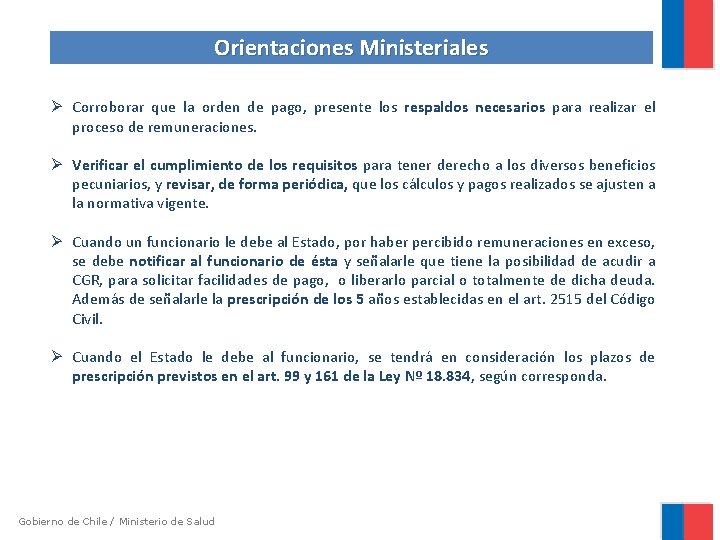 Orientaciones Ministeriales

➢ Corroborar que la orden de pago, presente los respaldos necesarios para realizar el proceso de remuneraciones.

➢ Verificar el cumplimiento de los requisitos para tener derecho a los diversos beneficios pecuniarios, y revisar, de forma periódica, que los cálculos y pagos realizados se ajusten a la normativa vigente.

➢ Cuando un funcionario le debe al Estado, por haber percibido remuneraciones en exceso, se debe notificar al funcionario de ésta y señalarle que tiene la posibilidad de acudir a CGR, para solicitar facilidades de pago, o liberarlo parcial o totalmente de dicha deuda. Además de señalarle la prescripción de los 5 años establecidas en el art. 2515 del Código Civil.

➢ Cuando el Estado le debe al funcionario, se tendrá en consideración los plazos de prescripción previstos en el art. 99 y 161 de la Ley Nº 18.834, según corresponda.

Gobierno de Chile / Ministerio de Salud